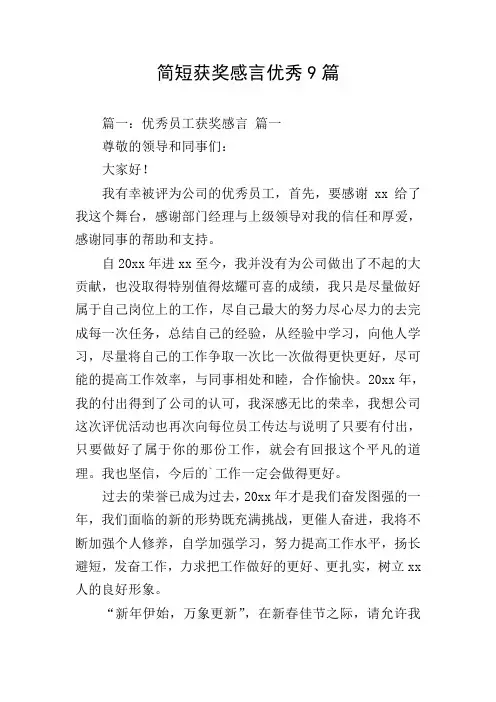 简短获奖感言优秀9篇

篇一：优秀员工获奖感言 篇一

尊敬的领导和同事们：

大家好！

我有幸被评为公司的优秀员工，首先，要感谢 xx 给了我这个舞台，感谢部门经理与上级领导对我的信任和厚爱，感谢同事的帮助和支持。

自 20xx 年进 xx 至今，我并没有为公司做出了不起的大贡献，也没取得特别值得炫耀可喜的成绩，我只是尽量做好属于自己岗位上的工作，尽自己最大的努力尽心尽力的去完成每一次任务，总结自己的经验，从经验中学习，向他人学习，尽量将自己的工作争取一次比一次做得更快更好，尽可能的提高工作效率，与同事相处和睦，合作愉快。20xx 年，我的付出得到了公司的认可，我深感无比的荣幸，我想公司这次评优活动也再次向每位员工传达与说明了只要有付出，只要做好了属于你的那份工作，就会有回报这个平凡的道理。我也坚信，今后的`工作一定会做得更好。

过去的荣誉已成为过去，20xx 年才是我们奋发图强的一年，我们面临的新的形势既充满挑战，更催人奋进，我将不断加强个人修养，自学加强学习，努力提高工作水平，扬长避短，发奋工作，力求把工作做好的更好、更扎实，树立 xx 人的良好形象。

“新年伊始，万象更新”，在新春佳节之际，请允许我